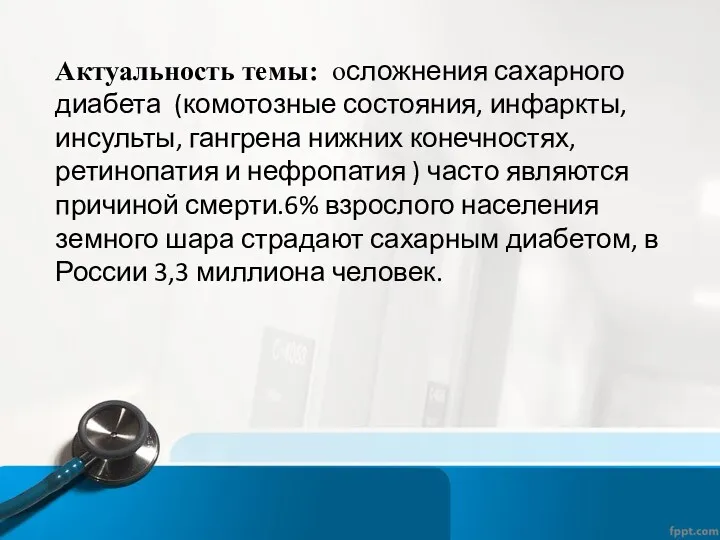 Актуальность темы: осложнения сахарного диабета (комотозные состояния, инфаркты, инсульты, гангрена нижних конечностях, ретинопатия и нефропатия ) часто являются причиной смерти.6% взрослого населения земного шара страдают сахарным диабетом, в России 3,3 миллиона человек.

fppt.com